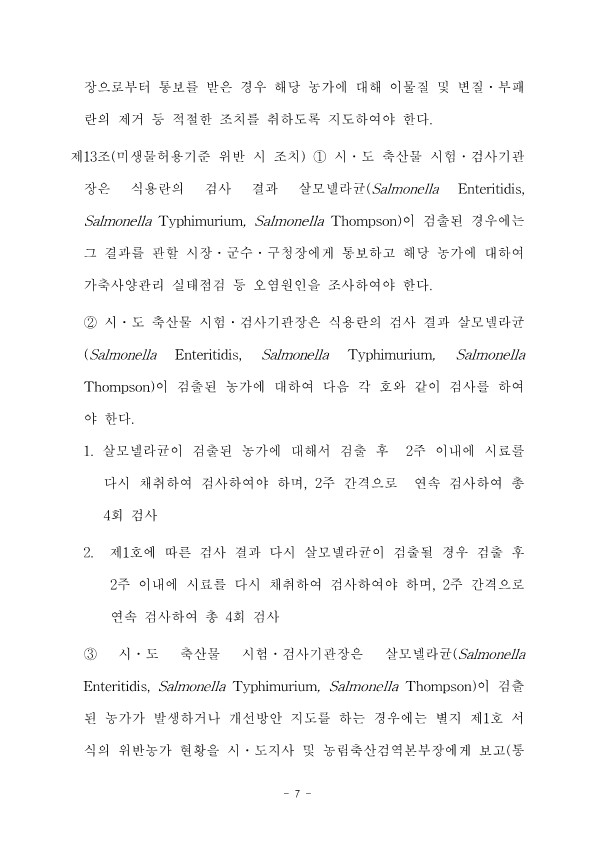 장으로부터 통보를 받은 경우 해당 농가에 대해 이물질 및 변질·부패란의 제거 등 적절한 조치를 취하도록 지도하여야 한다.

제13조(미생물허용기준 위반 시 조치) ① 시·도 축산물 시험·검사기관장은 식용란의 검사 결과 살모넬라균(Salmonella Enteritidis, Salmonella Typhimurium, Salmonella Thompson)이 검출된 경우에는 그 결과를 관할 시장·군수·구청장에게 통보하고 해당 농가에 대하여 가축사양관리 실태점검 등 오염원인을 조사하여야 한다.

② 시·도 축산물 시험·검사기관장은 식용란의 검사 결과 살모넬라균(Salmonella Enteritidis, Salmonella Typhimurium, Salmonella Thompson)이 검출된 농가에 대하여 다음 각 호와 같이 검사를 하여야 한다.

1. 살모넬라균이 검출된 농가에 대해서 검출 후 2주 이내에 시료를 다시 채취하여 검사하여야 하며, 2주 간격으로 연속 검사하여 총 4회 검사

2. 제1호에 따른 검사 결과 다시 살모넬라균이 검출될 경우 검출 후 2주 이내에 시료를 다시 채취하여 검사하여야 하며, 2주 간격으로 연속 검사하여 총 4회 검사

③ 시·도 축산물 시험·검사기관장은 살모넬라균(Salmonella Enteritidis, Salmonella Typhimurium, Salmonella Thompson)이 검출된 농가가 발생하거나 개선방안 지도를 하는 경우에는 별지 제1호 서식의 위반농가 현황을 시·도지사 및 농림축산검역본부장에게 보고(통

- 7 -